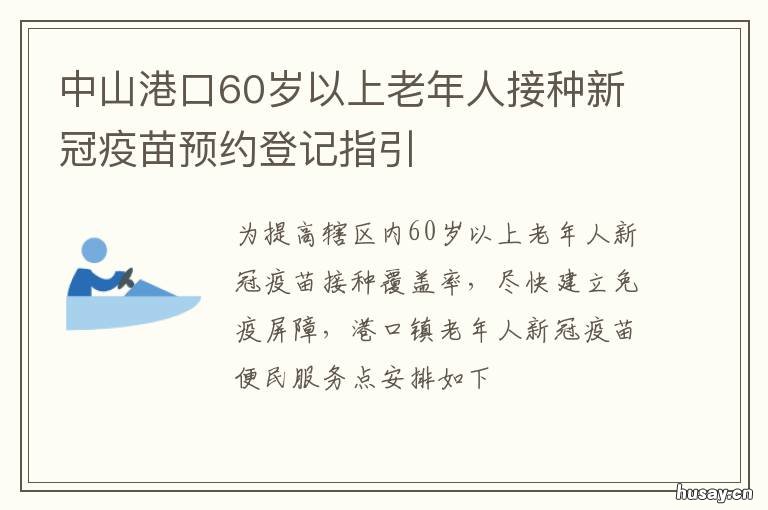 中山港口60岁以上老年人接种新冠疫苗预约登记指引

为提高辖区内60岁以上老年人新冠疫苗接种覆盖率，尽快建立免疫屏障，港口镇老年人新冠疫苗便民服务点安排如下

husay.cn